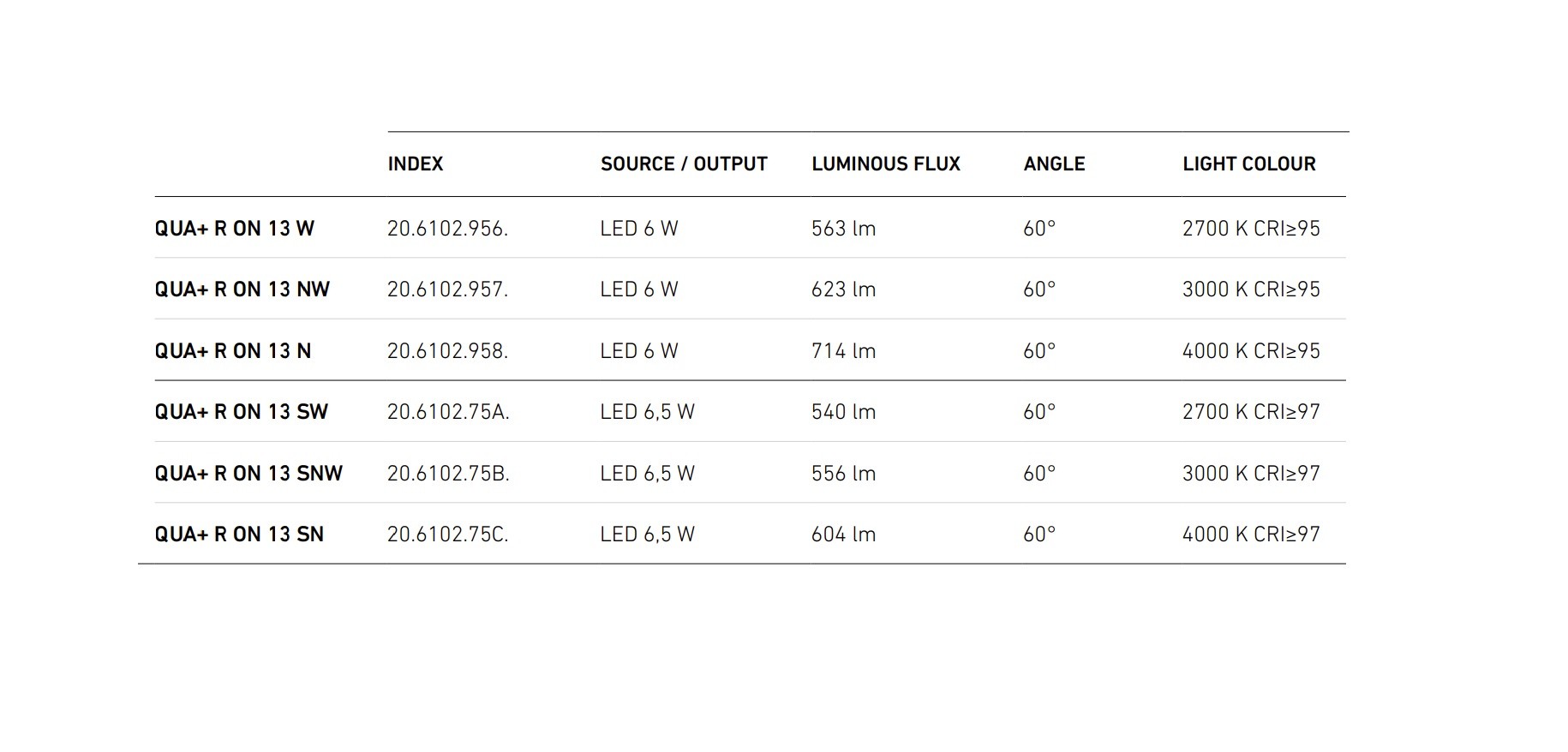 |  | INDEX | SOURCE / OUTPUT | LUMINOUS FLUX | ANGLE | LIGHT COLOUR |
|---|---|---|---|---|---|
| QUA+ R ON 13 W | 20.6102.956. | LED 6 W | 563 lm | 60° | 2700 K CRI≥95 |
| QUA+ R ON 13 NW | 20.6102.957. | LED 6 W | 623 lm | 60° | 3000 K CRI≥95 |
| QUA+ R ON 13 N | 20.6102.958. | LED 6 W | 714 lm | 60° | 4000 K CRI≥95 |
| QUA+ R ON 13 SW | 20.6102.75A. | LED 6,5 W | 540 lm | 60° | 2700 K CRI≥97 |
| QUA+ R ON 13 SNW | 20.6102.75B. | LED 6,5 W | 556 lm | 60° | 3000 K CRI≥97 |
| QUA+ R ON 13 SN | 20.6102.75C. | LED 6,5 W | 604 lm | 60° | 4000 K CRI≥97 |